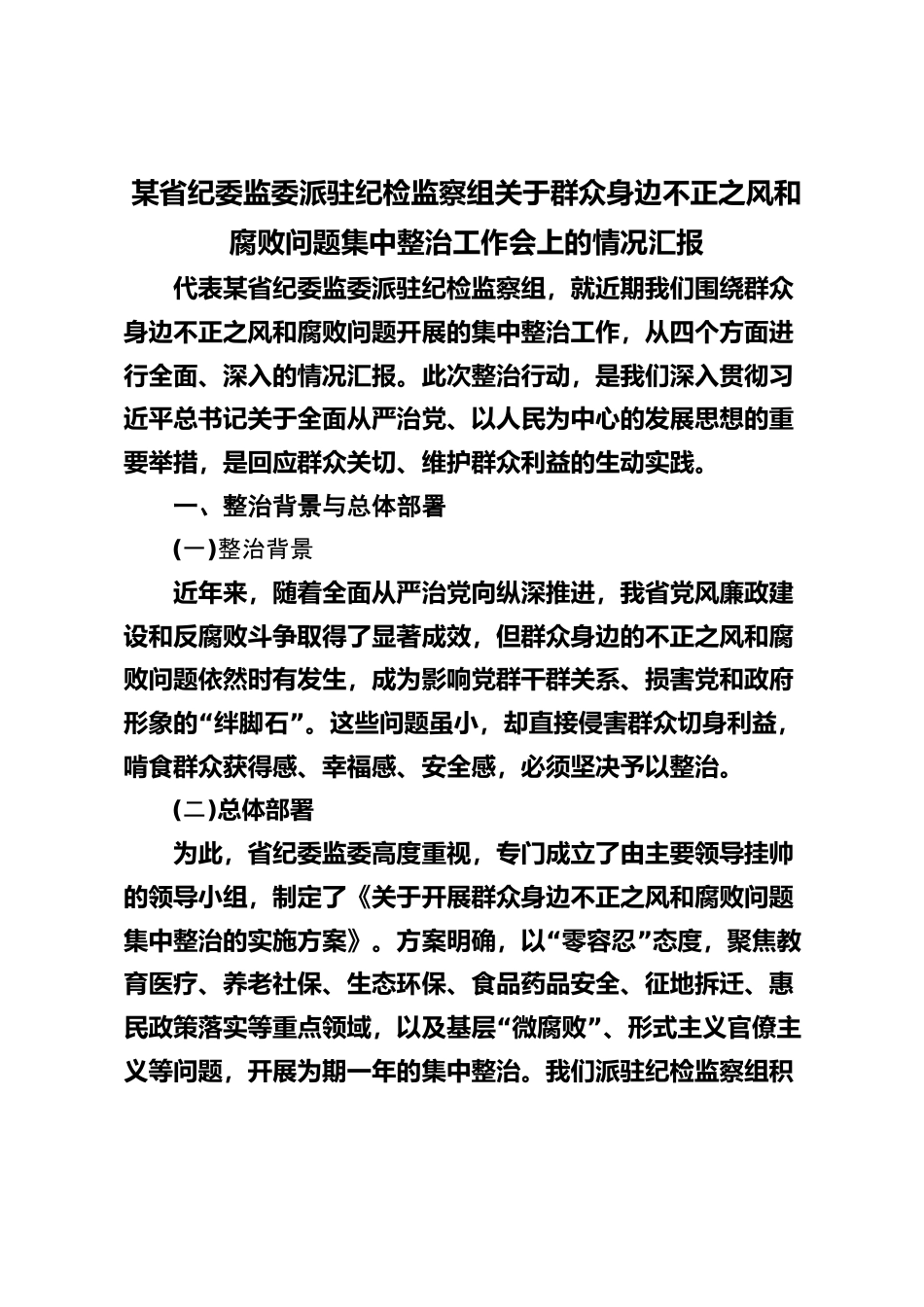 某省纪委监委派驻纪检监察组关于群众身边不正之风和腐败问题集中整治工作会上的情况汇报

代表某省纪委监委派驻纪检监察组，就近期我们围绕群众身边不正之风和腐败问题开展的集中整治工作，从四个方面进行全面、深入的情况汇报。此次整治行动，是我们深入贯彻习近平总书记关于全面从严治党、以人民为中心的发展思想的重要举措，是回应群众关切、维护群众利益的生动实践。

一、整治背景与总体部署

(一)整治背景

近年来，随着全面从严治党向纵深推进，我省党风廉政建设和反腐败斗争取得了显著成效，但群众身边的不正之风和腐败问题依然时有发生，成为影响党群干群关系、损害党和政府形象的“绊脚石”。这些问题虽小，却直接侵害群众切身利益，啃食群众获得感、幸福感、安全感，必须坚决予以整治。

(二)总体部署

为此，省纪委监委高度重视，专门成立了由主要领导挂帅的领导小组，制定了《关于开展群众身边不正之风和腐败问题集中整治的实施方案》。方案明确，以“零容忍”态度，聚焦教育医疗、养老社保、生态环保、食品药品安全、征地拆迁、惠民政策落实等重点领域，以及基层“微腐败”、形式主义官僚主义等问题，开展为期一年的集中整治。我们派驻纪检监察组积